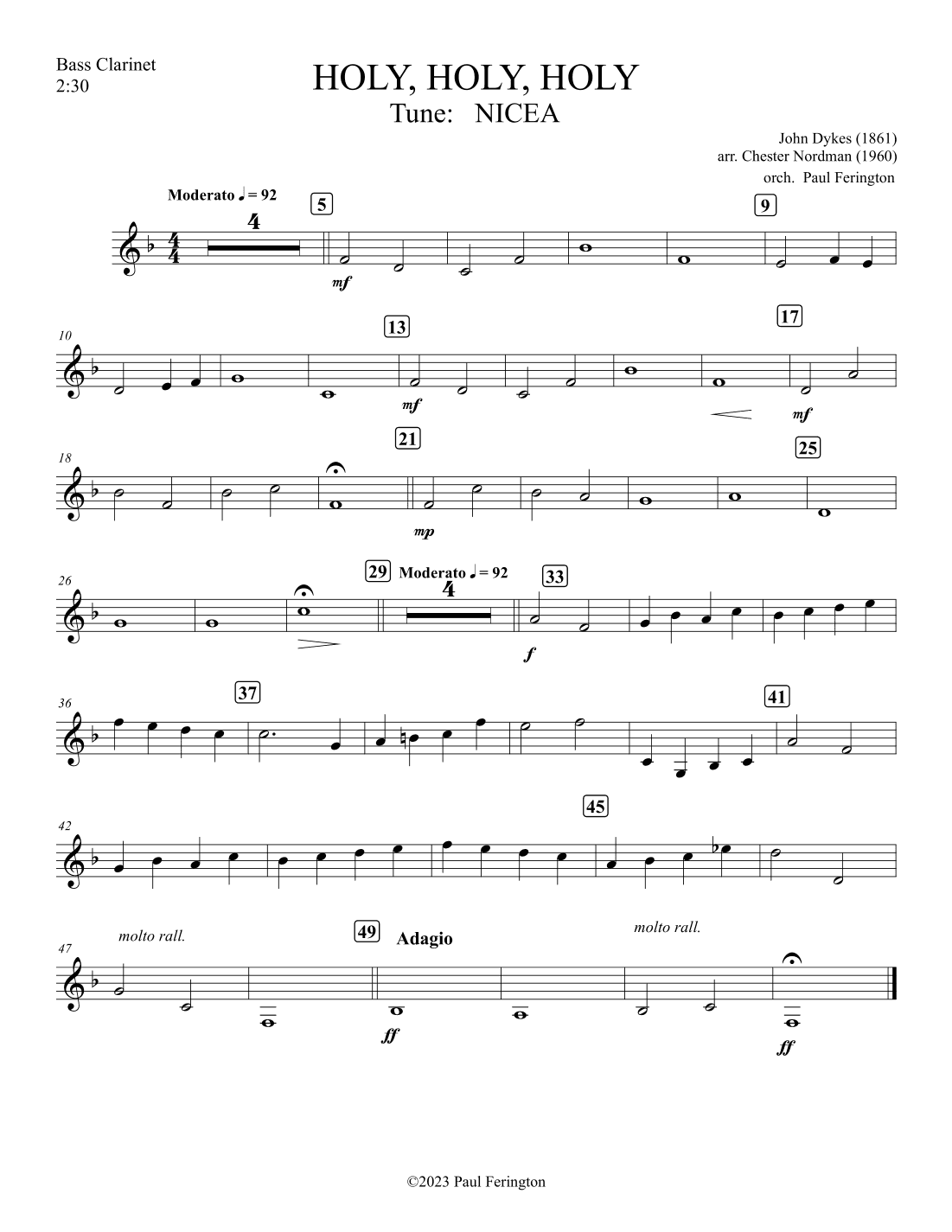 Bass Clarinet
2:30

HOLY, HOLY, HOLY
Tune: NICEA

John Dykes (1861)
arr. Chester Nordman (1960)
orch. Paul Ferington

Moderato ♩ = 92
4
5
9
mf

10
13
17
mf
mf

18
21
25
mp

26
29
Moderato ♩ = 92
4
33
f

36
37
41

42
45

47
molto rall.
49
Adagio
molto rall.
ff
ff

©2023 Paul Ferington